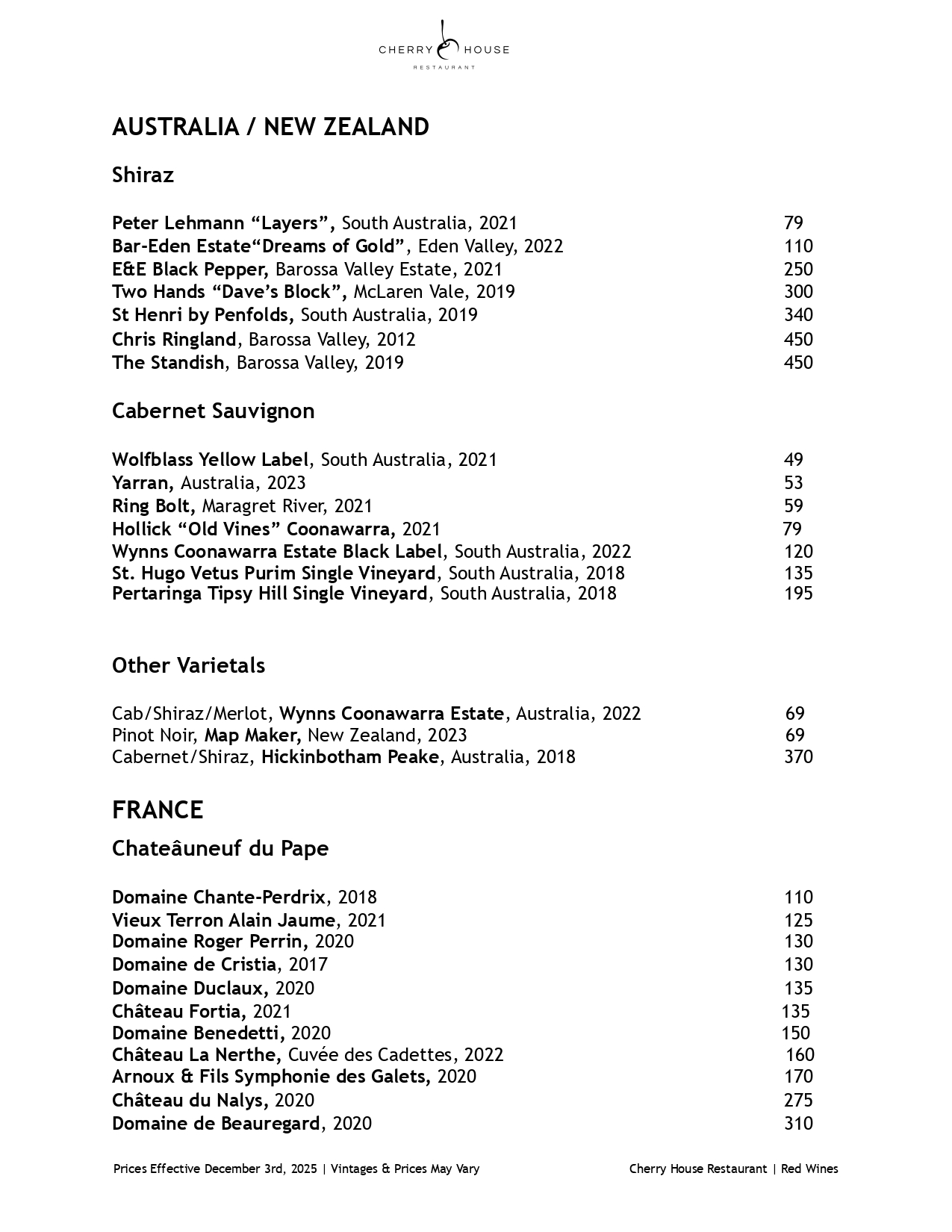 CHERRY HOUSE
RESTAURANT

AUSTRALIA / NEW ZEALAND

Shiraz

Peter Lehmann “Layers”, South Australia, 2021 79
Bar-Eden Estate“Dreams of Gold”, Eden Valley, 2022 110
E&E Black Pepper, Barossa Valley Estate, 2021 250
Two Hands “Dave’s Block”, McLaren Vale, 2019 300
St Henri by Penfolds, South Australia, 2019 340
Chris Ringland, Barossa Valley, 2012 450
The Standish, Barossa Valley, 2019 450

Cabernet Sauvignon

Wolfblass Yellow Label, South Australia, 2021 49
Yarran, Australia, 2023 53
Ring Bolt, Maragret River, 2021 59
Hollick “Old Vines” Coonawarra, 2021 79
Wynns Coonawarra Estate Black Label, South Australia, 2022 120
St. Hugo Vetus Purim Single Vineyard, South Australia, 2018 135
Pertaringa Tipsy Hill Single Vineyard, South Australia, 2018 195

Other Varietals

Cab/Shiraz/Merlot, Wynns Coonawarra Estate, Australia, 2022 69
Pinot Noir, Map Maker, New Zealand, 2023 69
Cabernet/Shiraz, Hickinbotham Peake, Australia, 2018 370

FRANCE

Chateâuneuf du Pape

Domaine Chante-Perdrix, 2018 110
Vieux Terron Alain Jaume, 2021 125
Domaine Roger Perrin, 2020 130
Domaine de Cristia, 2017 130
Domaine Duclaux, 2020 135
Château Fortia, 2021 135
Domaine Benedetti, 2020 150
Château La Nerthe, Cuvée des Cadettes, 2022 160
Arnoux & Fils Symphonie des Galets, 2020 170
Château du Nalys, 2020 275
Domaine de Beauregard, 2020 310

Prices Effective December 3rd, 2025 | Vintages & Prices May Vary

Cherry House Restaurant | Red Wines